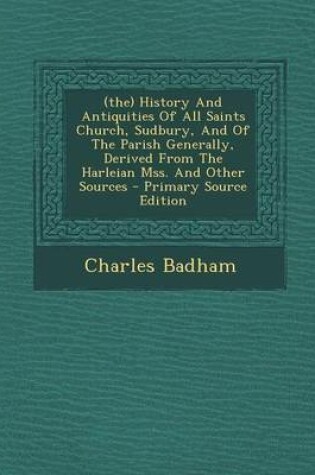 (the) History And Antiquities Of All Saints Church, Sudbury, And Of The Parish Generally, Derived From The Harleian Mss. And Other Sources - Primary Source Edition

Charles Badham